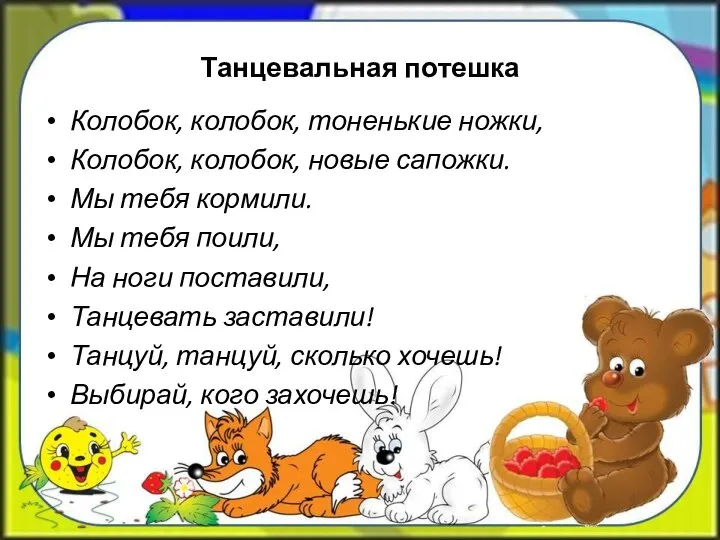 Танцевальная потешка

• Колобок, колобок, тоненькие ножки,
• Колобок, колобок, новые сапожки.
• Мы тебя кормили.
• Мы тебя поили,
• На ноги поставили,
• Танцевать заставили!
• Танцуй, танцуй, сколько хочешь!
• Выбирай, кого захочешь!